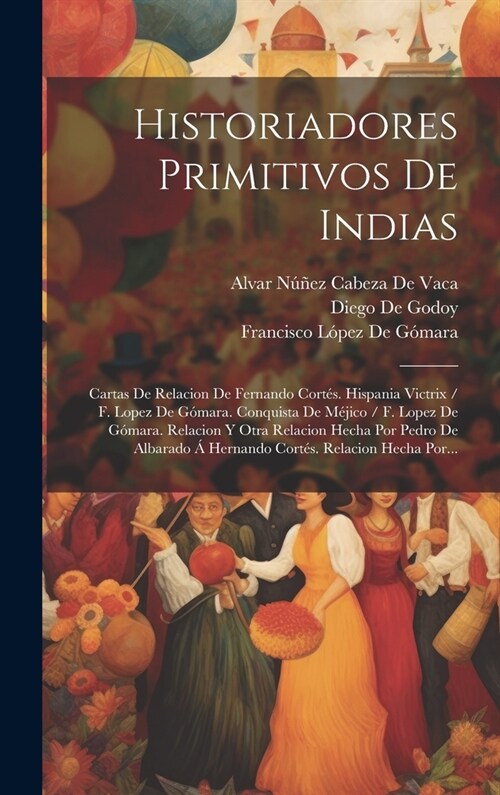 Historiadores Primitivos De Indias

Alvar Núñez Cabeza De Vaca
Diego De Godoy
Francisco López De Gómara

Cartas De Relacion De Fernando Cortés. Hispania Victrix / F. Lopez De Gómara. Conquista De Méjico / F. Lopez De Gómara. Relacion Y Otra Relacion Hecha Por Pedro De Albarado Á Hernando Cortés. Relacion Hecha Por...